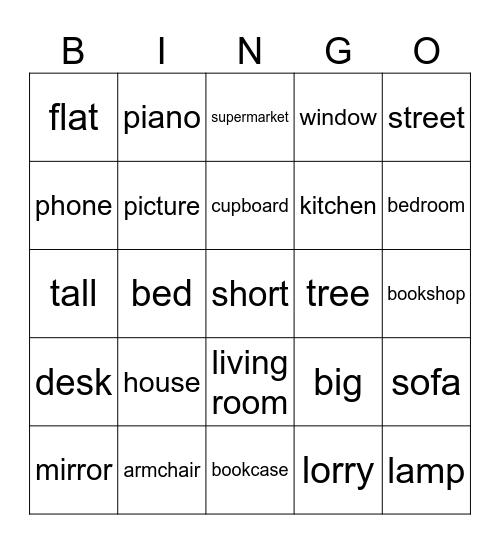 | B | I | N | G | O |
|---|---|---|---|---|
| flat | piano | supermarket | window | street |
| phone | picture | cupboard | kitchen | bedroom |
| tall | bed | short | tree | bookshop |
| desk | house | living room | big | sofa |
| mirror | armchair | bookcase | lorry | lamp |